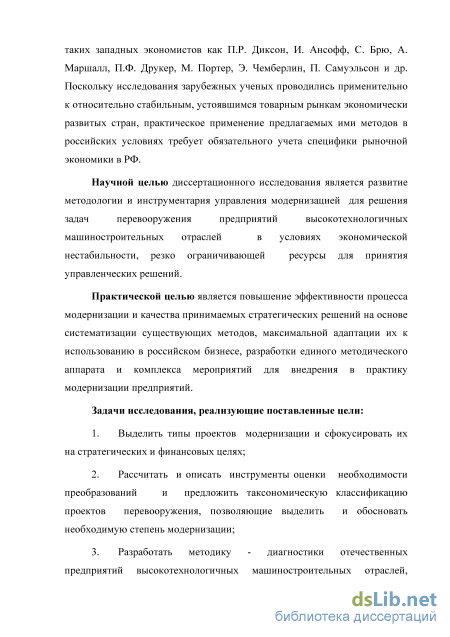 таких западных экономистов как П.Р. Диксон, И. Ансофф, С. Брю, А. Маршалл, П.Ф. Друкер, М. Портер, Э. Чемберлин, П. Самуэльсон и др. Поскольку исследования зарубежных ученых проводились применительно к относительно стабильным, устоявшимся товарным рынкам экономически развитых стран, практическое применение предлагаемых ими методов в российских условиях требует обязательного учета специфики рыночной экономики в РФ.

Научной целью диссертационного исследования является развитие методологии и инструментария управления модернизацией для решения задач перевооружения предприятий высокотехнологичных машиностроительных отраслей в условиях экономической нестабильности, резко ограничивающей ресурсы для принятия управленческих решений.

Практической целью является повышение эффективности процесса модернизации и качества принимаемых стратегических решений на основе систематизации существующих методов, максимальной адаптации их к использованию в российском бизнесе, разработки единого методического аппарата и комплекса мероприятий для внедрения в практику модернизации предприятий.

Задачи исследования, реализующие поставленные цели:

1. Выделить типы проектов модернизации и сфокусировать их на стратегических и финансовых целях;

2. Рассчитать и описать инструменты оценки необходимости преобразований и предложить таксономическую классификацию проектов перевооружения, позволяющие выделить и обосновать необходимую степень модернизации;

3. Разработать методику - диагностики отечественных предприятий высокотехнологичных машиностроительных отраслей,

dsLib.net
библиотека диссертаций